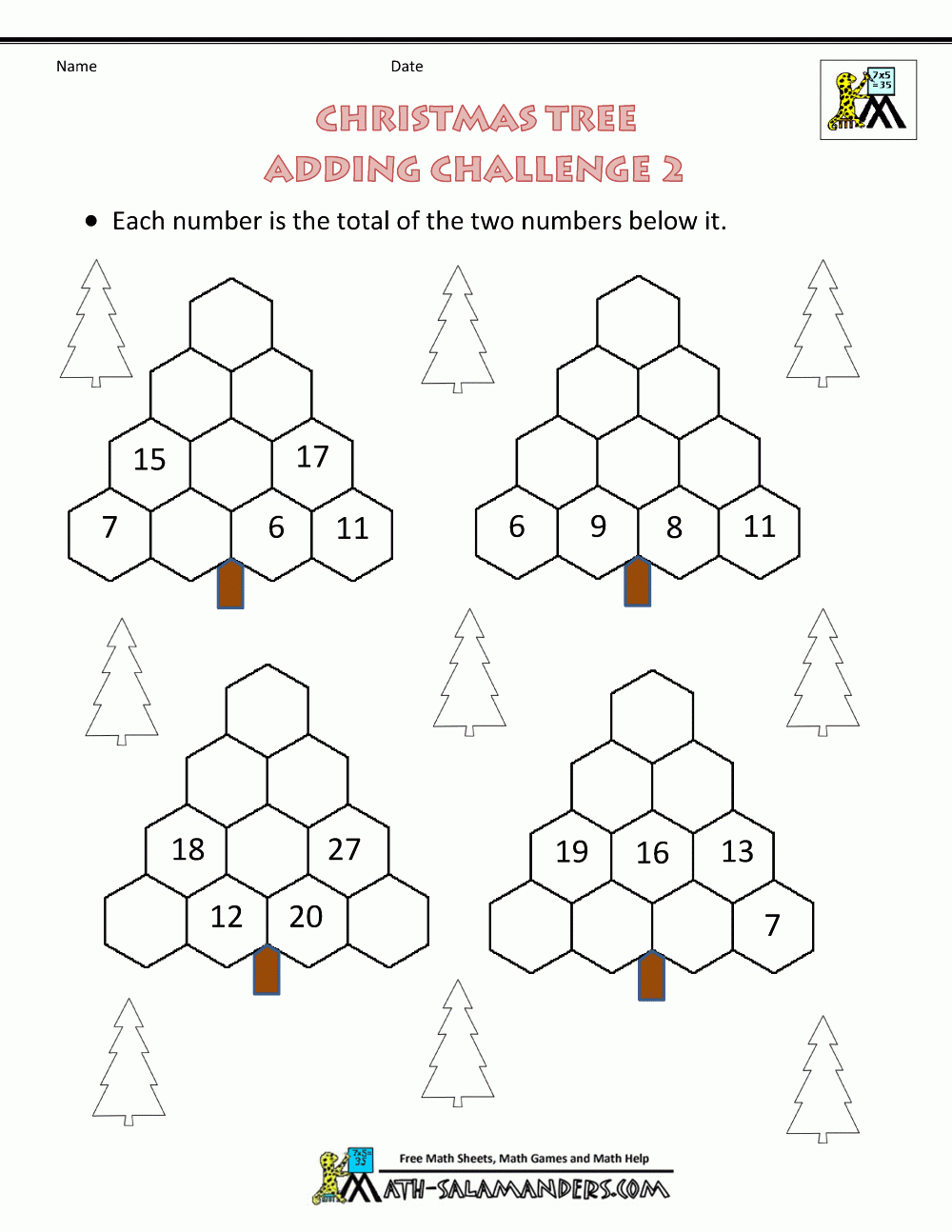 Name Date

CHRISTMAS TREE
ADDING CHALLENGE 2

• Each number is the total of the two numbers below it.

15
17
7
6
11

6
9
8
11

18
27
12
20

19
16
13
7

Free Math Sheets, Math Games and Math Help
MATH-SALAMANDERS.COM